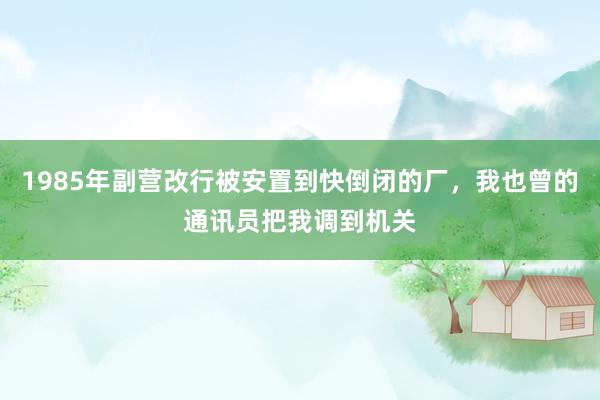 1985年副营改行被安置到快倒闭的厂，我也曾的通讯员把我调到机关